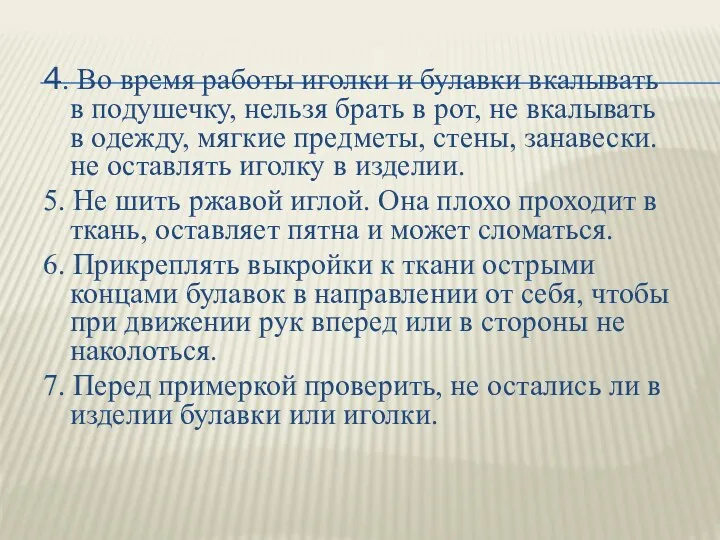 4. Во время работы иголки и булавки вкалывать в подушечку, нельзя брать в рот, не вкалывать в одежду, мягкие предметы, стены, занавески. не оставлять иголку в изделии.

5. Не шить ржавой иглой. Она плохо проходит в ткань, оставляет пятна и может сломаться.

6. Прикреплять выкройки к ткани острыми концами булавок в направлении от себя, чтобы при движении рук вперед или в стороны не наколоться.

7. Перед примеркой проверить, не остались ли в изделии булавки или иголки.